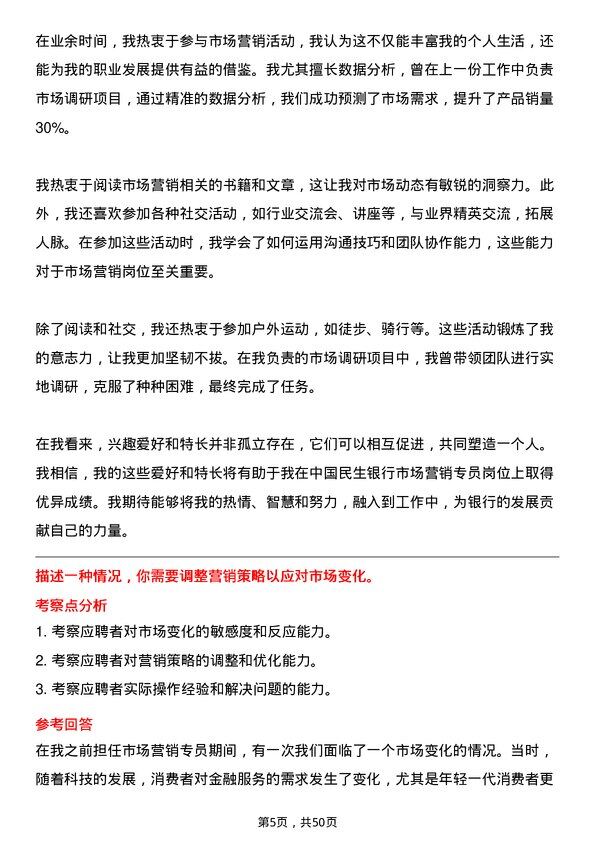 在业余时间，我热衷于参与市场营销活动，我认为这不仅能丰富我的个人生活，还能为我的职业发展提供有益的借鉴。我尤其擅长数据分析，曾在上一份工作中负责市场调研项目，通过精准的数据分析，我们成功预测了市场需求，提升了产品销量30%。

我热衷于阅读市场营销相关的书籍和文章，这让我对市场动态有敏锐的洞察力。此外，我还喜欢参加各种社交活动，如行业交流会、讲座等，与业界精英交流，拓展人脉。在参加这些活动时，我学会了如何运用沟通技巧和团队协作能力，这些能力对于市场营销岗位至关重要。

除了阅读和社交，我还热衷于参加户外运动，如徒步、骑行等。这些活动锻炼了我的意志力，让我更加坚韧不拔。在我负责的市场调研项目中，我曾带领团队进行实地调研，克服了种种困难，最终完成了任务。

在我看来，兴趣爱好和特长并非孤立存在，它们可以相互促进，共同塑造一个人。我相信，我的这些爱好和特长将有助于我在中国民生银行市场营销专员岗位上取得优异成绩。我期待能够将我的热情、智慧和努力，融入到工作中，为银行的发展贡献自己的力量。

描述一种情况，你需要调整营销策略以应对市场变化。

考察点分析

1. 考察应聘者对市场变化的敏感度和反应能力。

2. 考察应聘者对营销策略的调整和优化能力。

3. 考察应聘者实际操作经验和解决问题的能力。

参考回答

在我之前担任市场营销专员期间，有一次我们面临了一个市场变化的情况。当时，随着科技的发展，消费者对金融服务的需求发生了变化，尤其是年轻一代消费者更

第5页，共50页